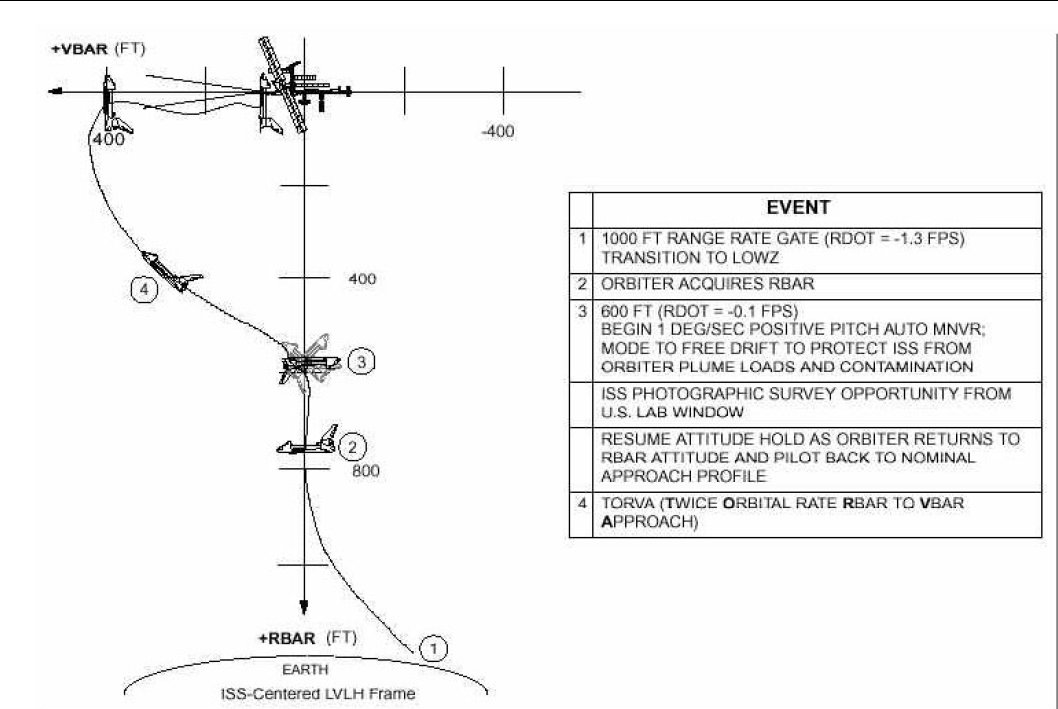 +VBAR (FT)

400

-400

400

4

3

2

800

+RBAR (FT)

1

EARTH

ISS-Centered LVLH Frame

| | EVENT |
|---|---|
| 1 | 1000 FT RANGE RATE GATE (RDOT = -1.3 FPS) TRANSITION TO LOWZ |
| 2 | ORBITER ACQUIRES RBAR |
| 3 | 600 FT (RDOT = -0.1 FPS) BEGIN 1 DEG/SEC POSITIVE PITCH AUTO MNVR; MODE TO FREE DRIFT TO PROTECT ISS FROM ORBITER PLUME LOADS AND CONTAMINATION |
| | ISS PHOTOGRAPHIC SURVEY OPPORTUNITY FROM U.S. LAB WINDOW |
| | RESUME ATTITUDE HOLD AS ORBITER RETURNS TO RBAR ATTITUDE AND PILOT BACK TO NOMINAL APPROACH PROFILE |
| 4 | TORVA (TWICE ORBITAL RATE RBAR TO VBAR APPROACH) |